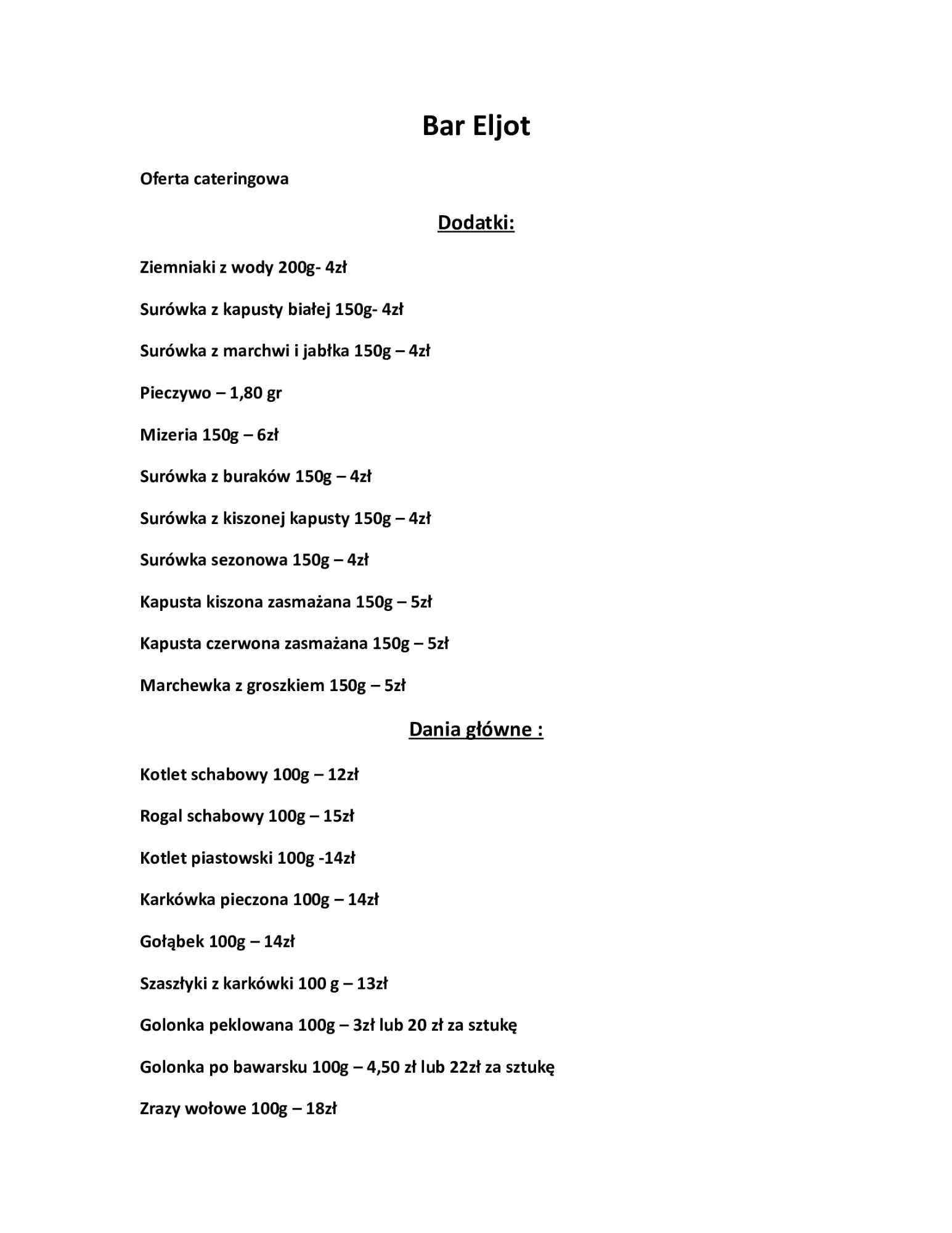 Bar Eljot

Oferta cateringowa

Dodatki:

Ziemniaki z wody 200g- 4zł

Surówka z kapusty białej 150g- 4zł

Surówka z marchwi i jabłka 150g – 4zł

Pieczywo – 1,80 gr

Mizeria 150g – 6zł

Surówka z buraków 150g – 4zł

Surówka z kiszonej kapusty 150g – 4zł

Surówka sezonowa 150g – 4zł

Kapusta kiszona zasmażana 150g – 5zł

Kapusta czerwona zasmażana 150g – 5zł

Marchewka z groszkiem 150g – 5zł

Dania główne :

Kotlet schabowy 100g – 12zł

Rogal schabowy 100g – 15zł

Kotlet piastowski 100g -14zł

Karkówka pieczona 100g – 14zł

Gołąbek 100g – 14zł

Szaszłyki z karkówki 100 g – 13zł

Golonka peklowana 100g – 3zł lub 20 zł za sztukę

Golonka po bawarsku 100g – 4,50 zł lub 22zł za sztukę

Zrazy wołowe 100g – 18zł